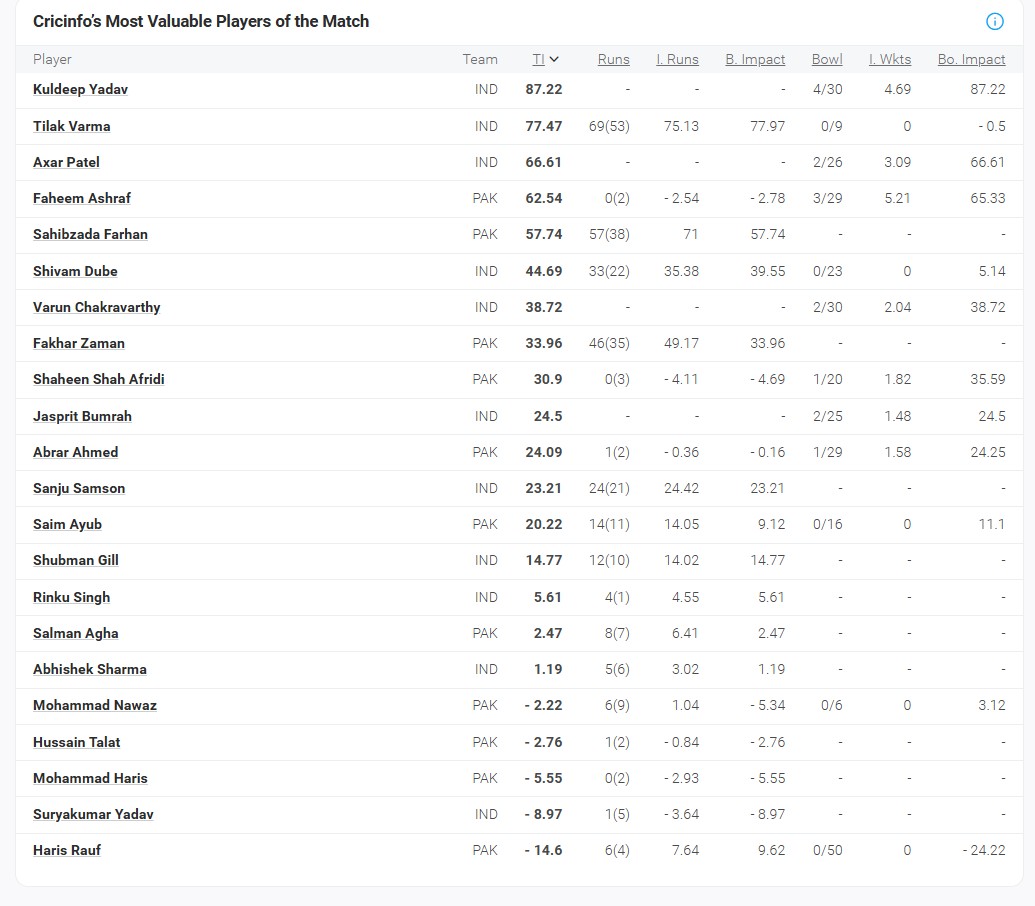 Cricinfo's Most Valuable Players of the Match

| Player | Team | TI | Runs | I. Runs | B. Impact | Bowl | I. Wkts | Bo. Impact |
|---|---|---|---|---|---|---|---|---|
| Kuldeep Yadav | IND | 87.22 | - | - | - | 4/30 | 4.69 | 87.22 |
| Tilak Varma | IND | 77.47 | 69(53) | 75.13 | 77.97 | 0/9 | 0 | - 0.5 |
| Axar Patel | IND | 66.61 | - | - | - | 2/26 | 3.09 | 66.61 |
| Faheem Ashraf | PAK | 62.54 | 0(2) | - 2.54 | - 2.78 | 3/29 | 5.21 | 65.33 |
| Sahibzada Farhan | PAK | 57.74 | 57(38) | 71 | 57.74 | - | - | - |
| Shivam Dube | IND | 44.69 | 33(22) | 35.38 | 39.55 | 0/23 | 0 | 5.14 |
| Varun Chakravarthy | IND | 38.72 | - | - | - | 2/30 | 2.04 | 38.72 |
| Fakhar Zaman | PAK | 33.96 | 46(35) | 49.17 | 33.96 | - | - | - |
| Shaheen Shah Afridi | PAK | 30.9 | 0(3) | - 4.11 | - 4.69 | 1/20 | 1.82 | 35.59 |
| Jasprit Bumrah | IND | 24.5 | - | - | - | 2/25 | 1.48 | 24.5 |
| Abrar Ahmed | PAK | 24.09 | 1(2) | - 0.36 | - 0.16 | 1/29 | 1.58 | 24.25 |
| Sanju Samson | IND | 23.21 | 24(21) | 24.42 | 23.21 | - | - | - |
| Saim Ayub | PAK | 20.22 | 14(11) | 14.05 | 9.12 | 0/16 | 0 | 11.1 |
| Shubman Gill | IND | 14.77 | 12(10) | 14.02 | 14.77 | - | - | - |
| Rinku Singh | IND | 5.61 | 4(1) | 4.55 | 5.61 | - | - | - |
| Salman Agha | PAK | 2.47 | 8(7) | 6.41 | 2.47 | - | - | - |
| Abhishek Sharma | IND | 1.19 | 5(6) | 3.02 | 1.19 | - | - | - |
| Mohammad Nawaz | PAK | - 2.22 | 6(9) | 1.04 | - 5.34 | 0/6 | 0 | 3.12 |
| Hussain Talat | PAK | - 2.76 | 1(2) | - 0.84 | - 2.76 | - | - | - |
| Mohammad Haris | PAK | - 5.55 | 0(2) | - 2.93 | - 5.55 | - | - | - |
| Suryakumar Yadav | IND | - 8.97 | 1(5) | - 3.64 | - 8.97 | - | - | - |
| Haris Rauf | PAK | - 14.6 | 6(4) | 7.64 | 9.62 | 0/50 | 0 | - 24.22 |